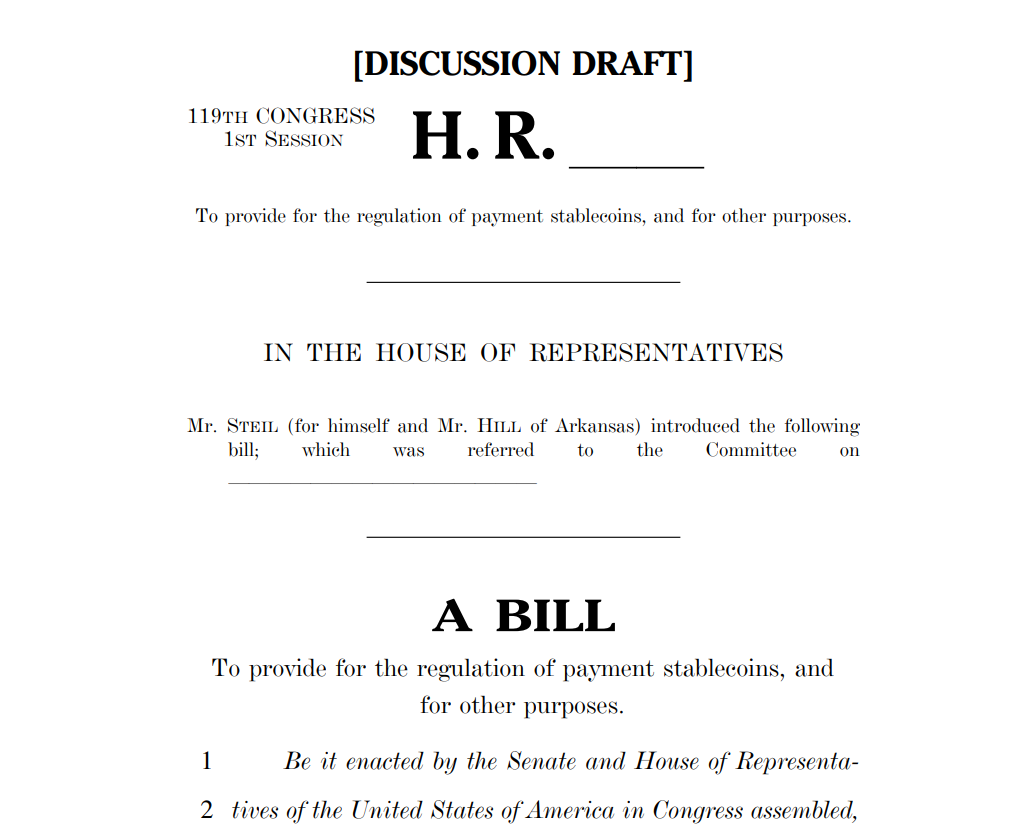 [DISCUSSION DRAFT]

119TH CONGRESS
1ST SESSION

H. R. ____

To provide for the regulation of payment stablecoins, and for other purposes.

IN THE HOUSE OF REPRESENTATIVES

Mr. STEIL (for himself and Mr. HILL of Arkansas) introduced the following bill; which was referred to the Committee on ____

A BILL

To provide for the regulation of payment stablecoins, and for other purposes.

1 Be it enacted by the Senate and House of Representa-
2 tives of the United States of America in Congress assembled,